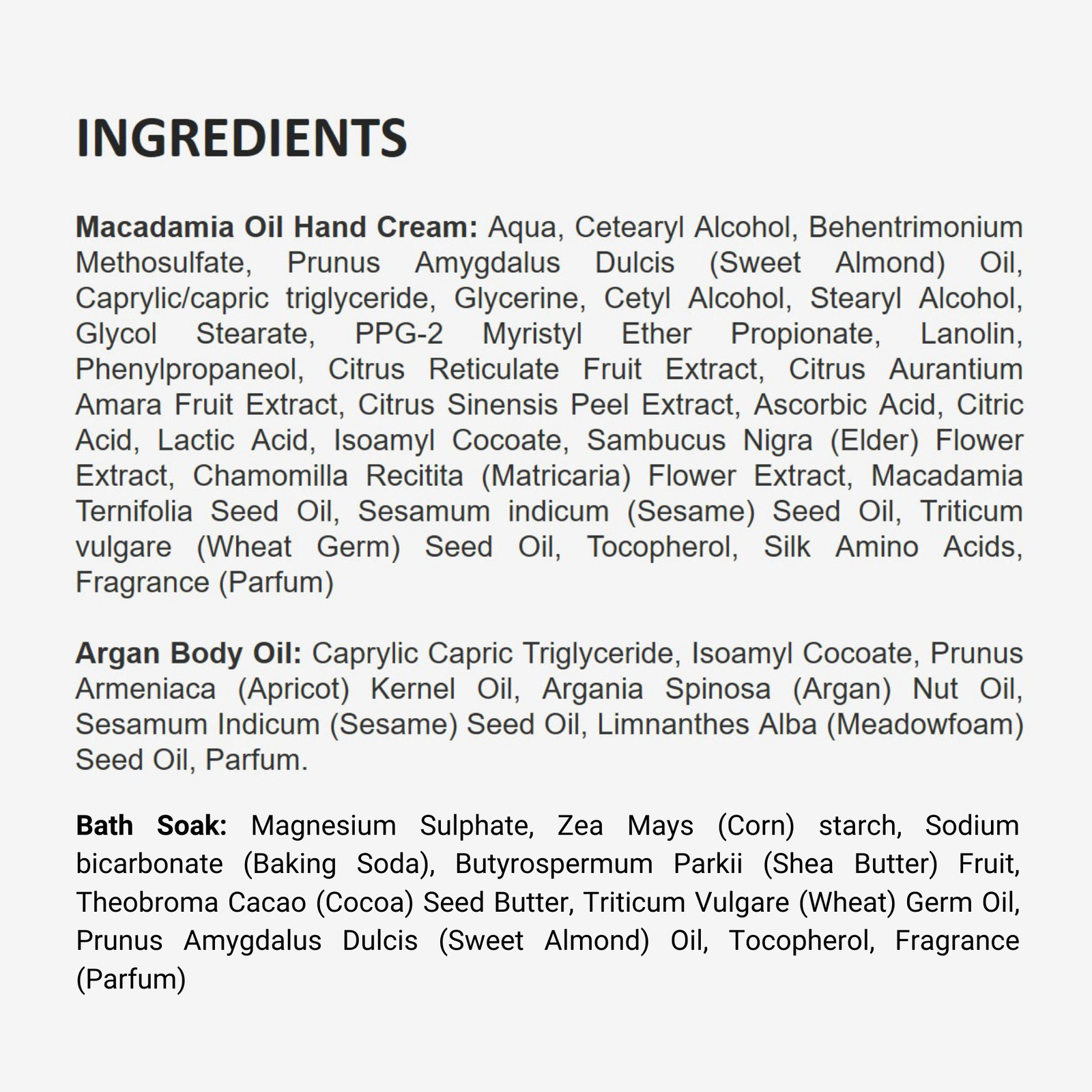 INGREDIENTS

Macadamia Oil Hand Cream: Aqua, Cetearyl Alcohol, Behentrimonium Methosulfate, Prunus Amygdalus Dulcis (Sweet Almond) Oil, Caprylic/capric triglyceride, Glycerine, Cetyl Alcohol, Stearyl Alcohol, Glycol Stearate, PPG-2 Myristyl Ether Propionate, Lanolin, Phenylpropaneol, Citrus Reticulate Fruit Extract, Citrus Aurantium Amara Fruit Extract, Citrus Sinensis Peel Extract, Ascorbic Acid, Citric Acid, Lactic Acid, Isoamyl Cocoate, Sambucus Nigra (Elder) Flower Extract, Chamomilla Recitita (Matricaria) Flower Extract, Macadamia Ternifolia Seed Oil, Sesamum indicum (Sesame) Seed Oil, Triticum vulgare (Wheat Germ) Seed Oil, Tocopherol, Silk Amino Acids, Fragrance (Parfum)

Argan Body Oil: Caprylic Capric Triglyceride, Isoamyl Cocoate, Prunus Armeniaca (Apricot) Kernel Oil, Argania Spinosa (Argan) Nut Oil, Sesamum Indicum (Sesame) Seed Oil, Limnanthes Alba (Meadowfoam) Seed Oil, Parfum.

Bath Soak: Magnesium Sulphate, Zea Mays (Corn) starch, Sodium bicarbonate (Baking Soda), Butyrospermum Parkii (Shea Butter) Fruit, Theobroma Cacao (Cocoa) Seed Butter, Triticum Vulgare (Wheat) Germ Oil, Prunus Amygdalus Dulcis (Sweet Almond) Oil, Tocopherol, Fragrance (Parfum)